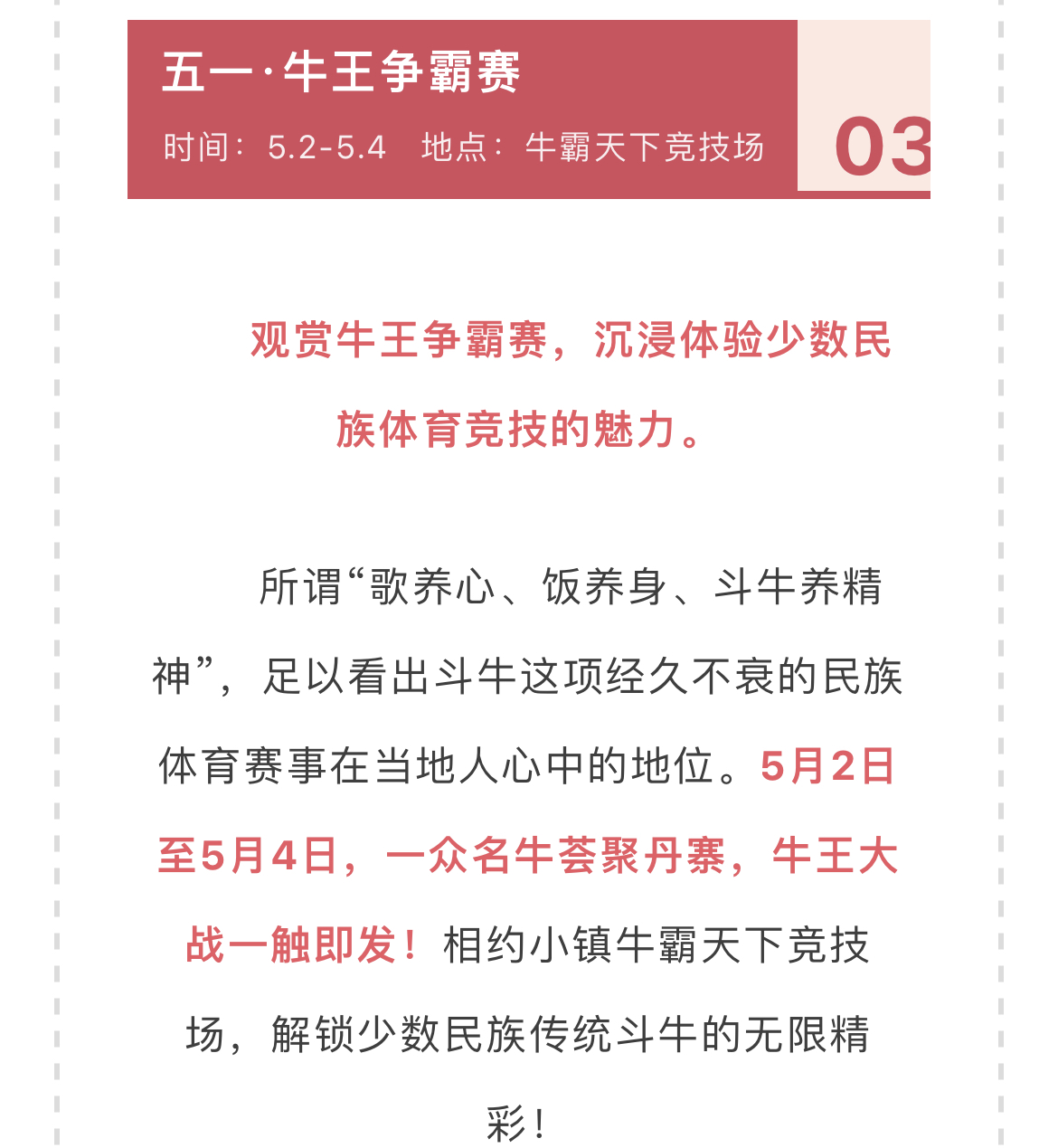 五一·牛王争霸赛

时间：5.2-5.4　地点：牛霸天下竞技场

03

观赏牛王争霸赛，沉浸体验少数民族体育竞技的魅力。

所谓“歌养心、饭养身、斗牛养精神”，足以看出斗牛这项经久不衰的民族体育赛事在当地人心中的地位。5月2日至5月4日，一众名牛荟聚丹寨，牛王大战一触即发！相约小镇牛霸天下竞技场，解锁少数民族传统斗牛的无限精彩！